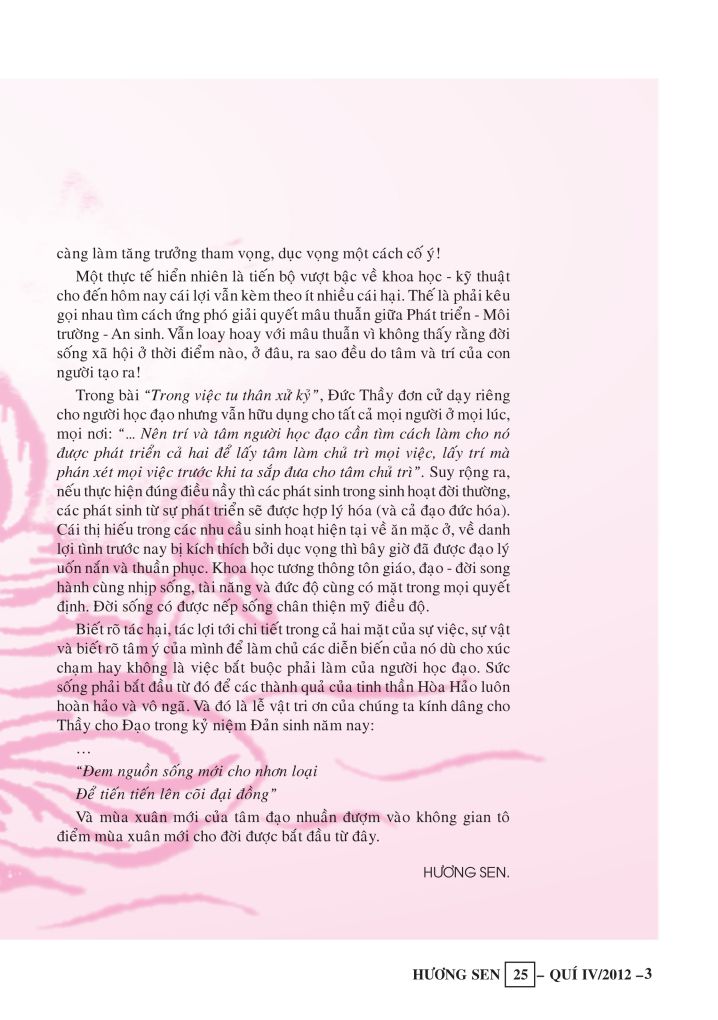 càng làm tăng trưởng tham vọng, dục vọng một cách cố ý!

Một thực tế hiển nhiên là tiến bộ vượt bậc về khoa học - kỹ thuật cho đến hôm nay cái lợi vẫn kèm theo ít nhiều cái hại. Thế là phải kêu gọi nhau tìm cách ứng phó giải quyết mâu thuẫn giữa Phát triển - Môi trường - An sinh. Vẫn loay hoay với mâu thuẫn vì không thấy rằng đời sống xã hội ở thời điểm nào, ở đâu, ra sao đều do tâm và trí của con người tạo ra!

Trong bài "Trong việc tu thân xử kỷ", Đức Thầy đơn cử dạy riêng cho người học đạo nhưng vẫn hữu dụng cho tất cả mọi người ở mọi lúc, mọi nơi: "... Nên trí và tâm người học đạo cần tìm cách làm cho nó được phát triển cả hai để lấy tâm làm chủ trì mọi việc, lấy trí mà phán xét mọi việc trước khi ta sắp đưa cho tâm chủ trì". Suy rộng ra, nếu thực hiện đúng điều nầy thì các phát sinh trong sinh hoạt đời thường, các phát sinh từ sự phát triển sẽ được hợp lý hóa (và cả đạo đức hóa). Cái thị hiếu trong các nhu cầu sinh hoạt hiện tại về ăn mặc ở, về danh lợi tình trước nay bị kích thích bởi dục vọng thì bây giờ đã được đạo lý uốn nắn và thuần phục. Khoa học tương thông tôn giáo, đạo - đời song hành cùng nhịp sống, tài năng và đức độ cùng có mặt trong mọi quyết định. Đời sống có được nếp sống chân thiện mỹ điều độ.

Biết rõ tác hại, tác lợi tới chi tiết trong cả hai mặt của sự việc, sự vật và biết rõ tâm ý của mình để làm chủ các diễn biến của nó dù cho xúc chạm hay không là việc bắt buộc phải làm của người học đạo. Sức sống phải bắt đầu từ đó để các thành quả của tinh thần Hòa Hảo luôn hoàn hảo và vô ngã. Và đó là lễ vật tri ơn của chúng ta kính dâng cho Thầy cho Đạo trong kỷ niệm Đản sinh năm nay:

...

"Đem nguồn sống mới cho nhơn loại

Để tiến tiến lên cõi đại đồng"

Và mùa xuân mới của tâm đạo nhuần đượm vào không gian tô điểm mùa xuân mới cho đời được bắt đầu từ đây.

HƯƠNG SEN.

HƯƠNG SEN 25 – QUÍ IV/2012 –3